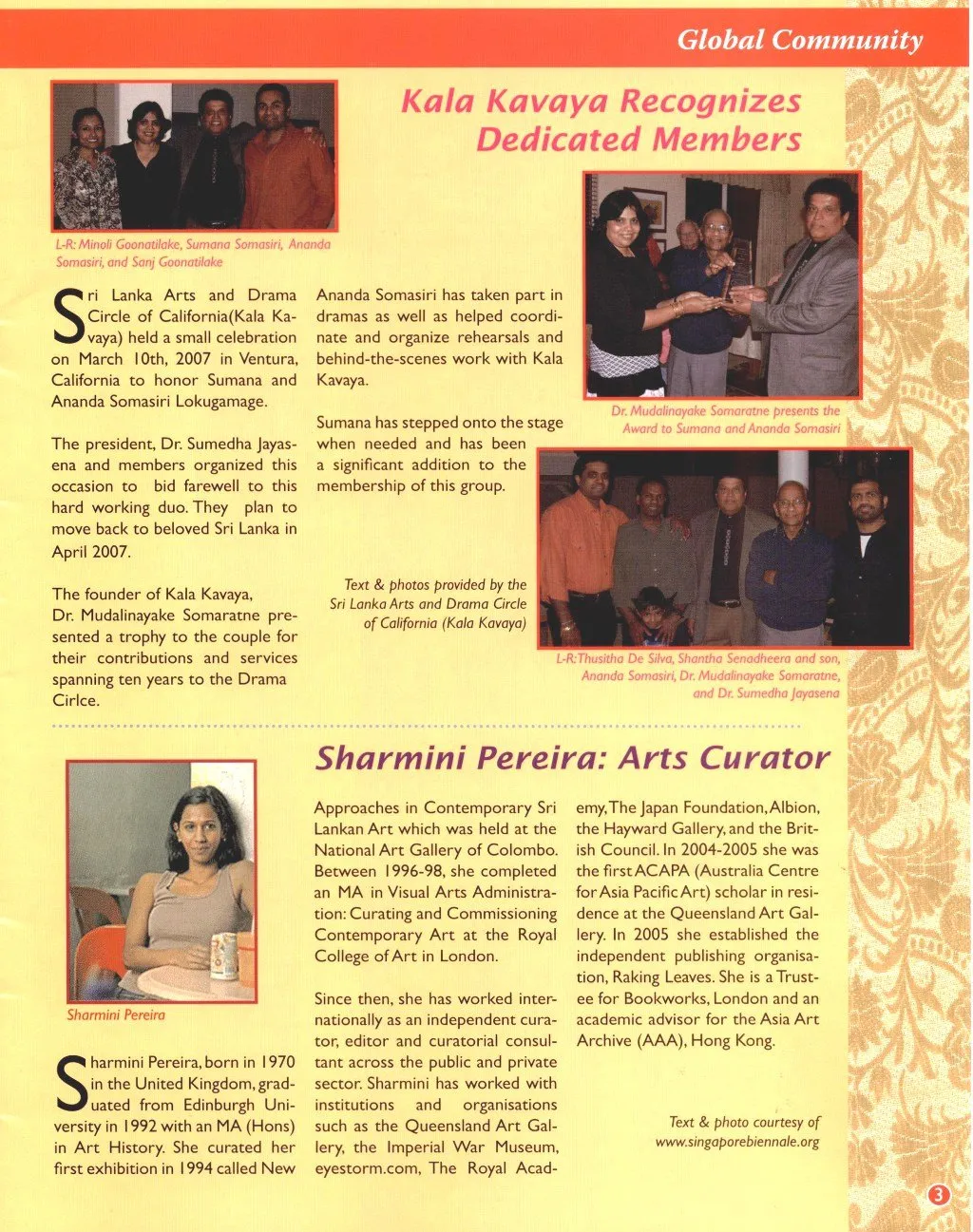 Global Community

Kala Kavaya Recognizes Dedicated Members

L-R: Minoli Goonatilake, Sumana Somasiri, Ananda Somasiri, and Sanj Goonatilake

Sri Lanka Arts and Drama Circle of California(Kala Kavaya) held a small celebration on March 10th, 2007 in Ventura, California to honor Sumana and Ananda Somasiri Lokugamage.

The president, Dr. Sumedha Jayasena and members organized this occasion to bid farewell to this hard working duo. They plan to move back to beloved Sri Lanka in April 2007.

The founder of Kala Kavaya, Dr. Mudalinayake Somaratne presented a trophy to the couple for their contributions and services spanning ten years to the Drama Cirlce.

Ananda Somasiri has taken part in dramas as well as helped coordinate and organize rehearsals and behind-the-scenes work with Kala Kavaya.

Sumana has stepped onto the stage when needed and has been a significant addition to the membership of this group.

Text & photos provided by the Sri Lanka Arts and Drama Circle of California (Kala Kavaya)

Dr. Mudalinayake Somaratne presents the Award to Sumana and Ananda Somasiri

L-R: Thusitha De Silva, Shantha Senadheera and son, Ananda Somasiri, Dr. Mudalinayake Somaratne, and Dr. Sumedha Jayasena

Sharmini Pereira: Arts Curator

Sharmini Pereira

Sharmini Pereira, born in 1970 in the United Kingdom, graduated from Edinburgh University in 1992 with an MA (Hons) in Art History. She curated her first exhibition in 1994 called New Approaches in Contemporary Sri Lankan Art which was held at the National Art Gallery of Colombo. Between 1996-98, she completed an MA in Visual Arts Administration: Curating and Commissioning Contemporary Art at the Royal College of Art in London.

Since then, she has worked internationally as an independent curator, editor and curatorial consultant across the public and private sector. Sharmini has worked with institutions and organisations such as the Queensland Art Gallery, the Imperial War Museum, eyestorm.com, The Royal Academy, The Japan Foundation, Albion, the Hayward Gallery, and the British Council. In 2004-2005 she was the first ACAPA (Australia Centre for Asia Pacific Art) scholar in residence at the Queensland Art Gallery. In 2005 she established the independent publishing organisation, Raking Leaves. She is a Trustee for Bookworks, London and an academic advisor for the Asia Art Archive (AAA), Hong Kong.

Text & photo courtesy of www.singaporebiennale.org

3